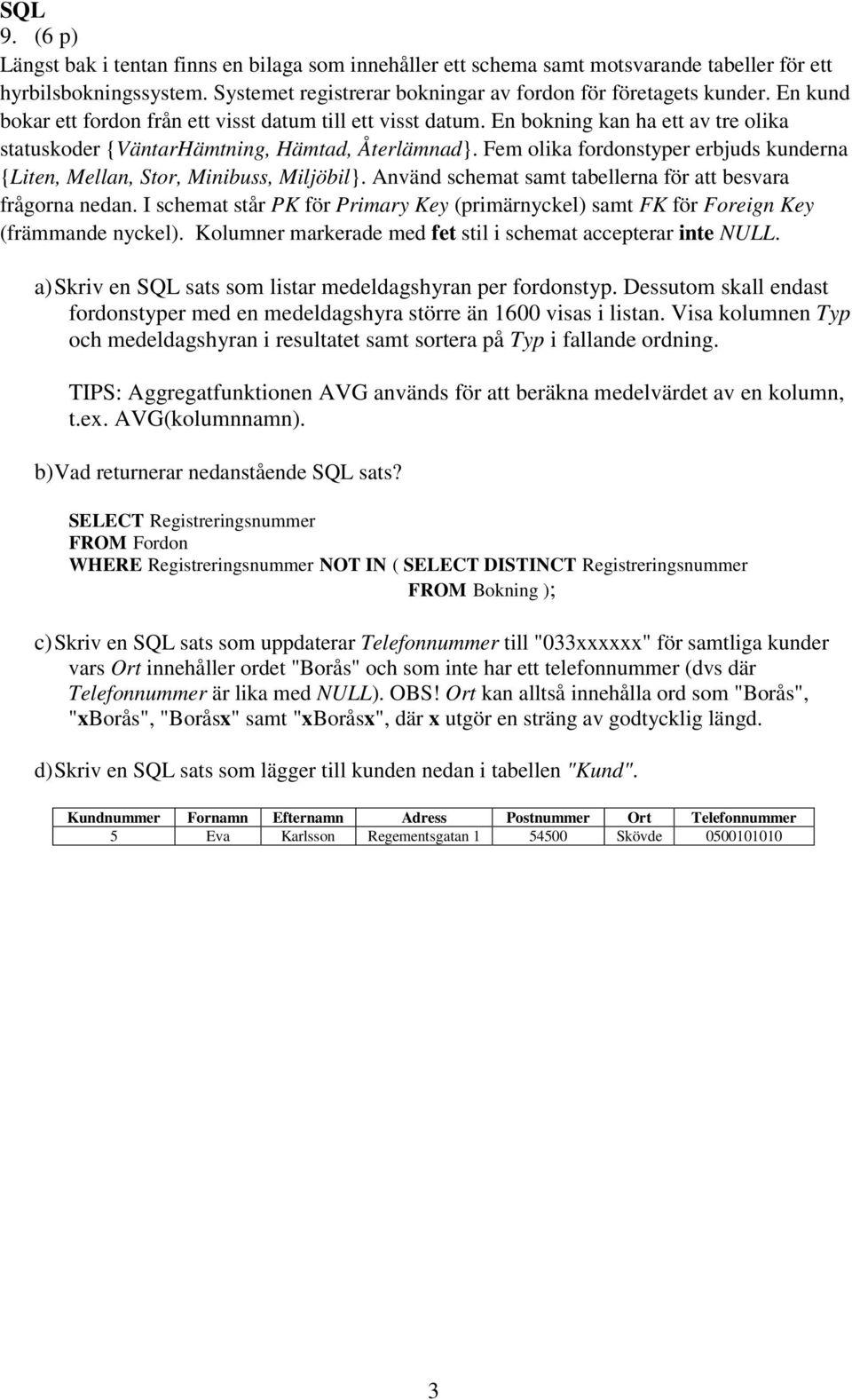 SQL
9. (6 p)
Längst bak i tentan finns en bilaga som innehåller ett schema samt motsvarande tabeller för ett hyrbilsbokningssystem. Systemet registrerar bokningar av fordon för företagets kunder. En kund bokar ett fordon från ett visst datum till ett visst datum. En bokning kan ha ett av tre olika statuskoder {VäntarHämtning, Hämtad, Återlämnad}. Fem olika fordonstyper erbjuds kunderna {Liten, Mellan, Stor, Minibuss, Miljöbil}. Använd schemat samt tabellerna för att besvara frågorna nedan. I schemat står PK för Primary Key (primärnyckel) samt FK för Foreign Key (främmande nyckel). Kolumner markerade med fet stil i schemat accepterar inte NULL.

a) Skriv en SQL sats som listar medeldagshyran per fordonstyp. Dessutom skall endast fordonstyper med en medeldagshyra större än 1600 visas i listan. Visa kolumnen Typ och medeldagshyran i resultatet samt sortera på Typ i fallande ordning.

TIPS: Aggregatfunktionen AVG används för att beräkna medelvärdet av en kolumn, t.ex. AVG(kolumnnamn).

b) Vad returnerar nedanstående SQL sats?

SELECT Registreringsnummer
FROM Fordon
WHERE Registreringsnummer NOT IN ( SELECT DISTINCT Registreringsnummer
FROM Bokning );

c) Skriv en SQL sats som uppdaterar Telefonnummer till "033xxxxxx" för samtliga kunder vars Ort innehåller ordet "Borås" och som inte har ett telefonnummer (dvs där Telefonnummer är lika med NULL). OBS! Ort kan alltså innehålla ord som "Borås", "xBorås", "Boråsx" samt "xBoråsx", där x utgör en sträng av godtycklig längd.

d) Skriv en SQL sats som lägger till kunden nedan i tabellen "Kund".

| Kundnummer | Fornamn | Efternamn | Adress | Postnummer | Ort | Telefonnummer |
|---|---|---|---|---|---|---|
| 5 | Eva | Karlsson | Regementsgatan 1 | 54500 | Skövde | 0500101010 |

3